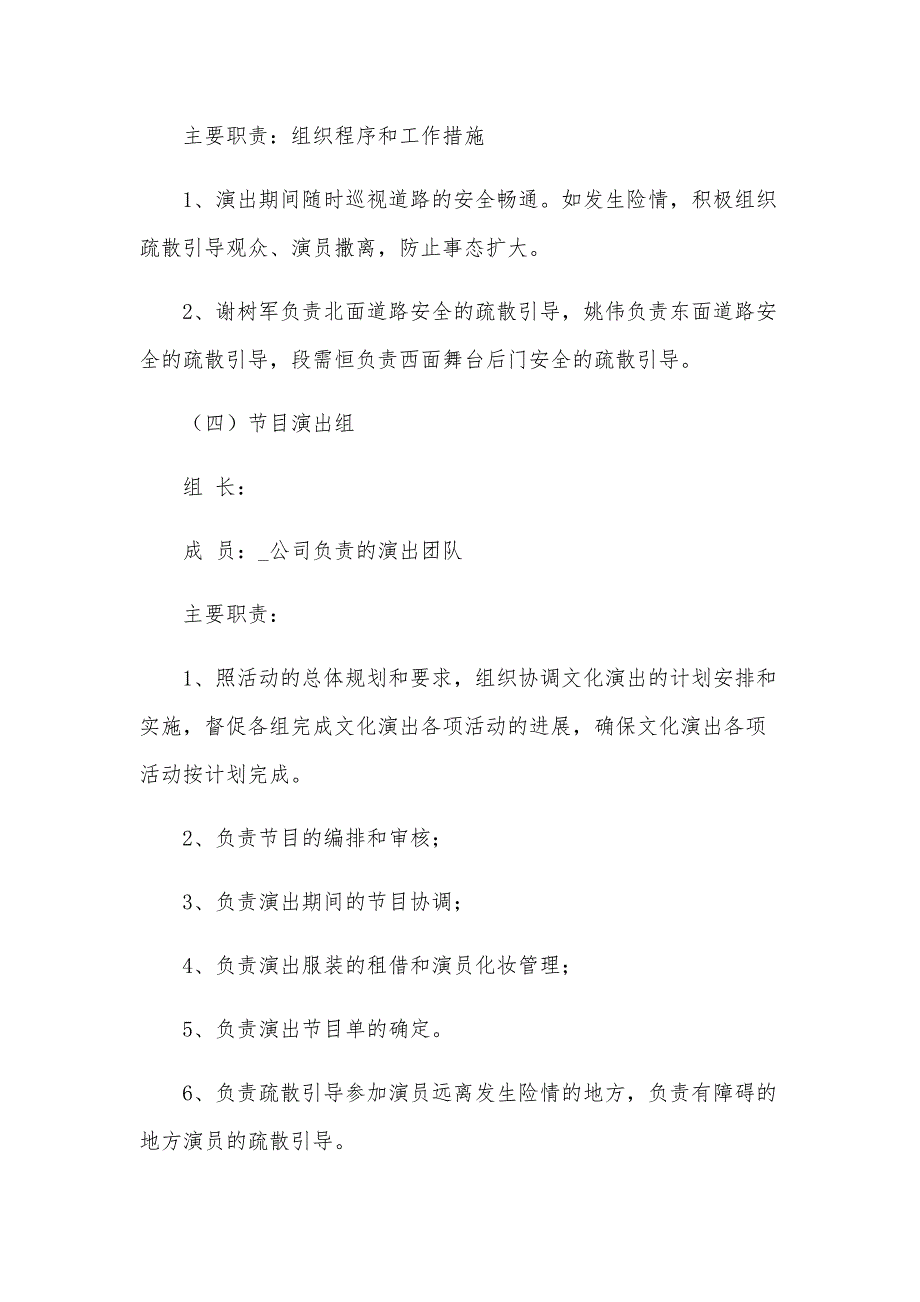 主要职责：组织程序和工作措施

1、演出期间随时巡视道路的安全畅通。如发生险情，积极组织疏散引导观众、演员撤离，防止事态扩大。

2、谢树军负责北面道路安全的疏散引导，姚伟负责东面道路安全的疏散引导，段需恒负责西面舞台后门安全的疏散引导。

（四）节目演出组

组 长：

成 员：_公司负责的演出团队

主要职责：

1、照活动的总体规划和要求，组织协调文化演出的计划安排和实施，督促各组完成文化演出各项活动的进展，确保文化演出各项活动按计划完成。

2、负责节目的编排和审核；

3、负责演出期间的节目协调；

4、负责演出服装的租借和演员化妆管理；

5、负责演出节目单的确定。

6、负责疏散引导参加演员远离发生险情的地方，负责有障碍的地方演员的疏散引导。